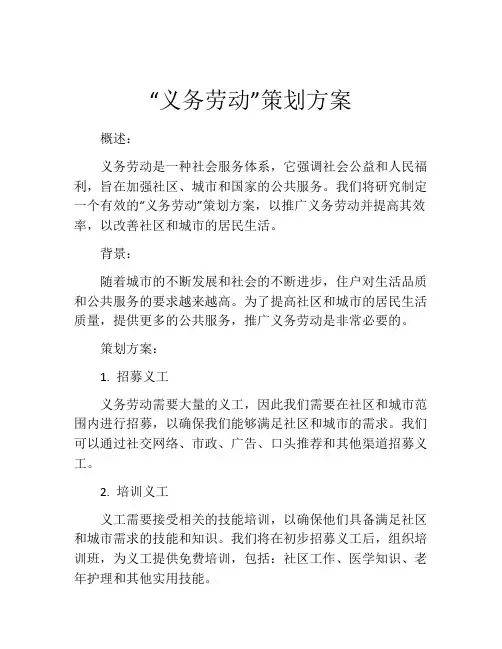 “义务劳动”策划方案

概述：

义务劳动是一种社会服务体系，它强调社会公益和人民福利，旨在加强社区、城市和国家的公共服务。我们将研究制定一个有效的“义务劳动”策划方案，以推广义务劳动并提高其效率，以改善社区和城市的居民生活。

背景：

随着城市的不断发展和社会的不断进步，住户对生活品质和公共服务的要求越来越高。为了提高社区和城市的居民生活质量，提供更多的公共服务，推广义务劳动是非常必要的。

策划方案：

1. 招募义工

义务劳动需要大量的义工，因此我们需要在社区和城市范围内进行招募，以确保我们能够满足社区和城市的需求。我们可以通过社交网络、市政、广告、口头推荐和其他渠道招募义工。

2. 培训义工

义工需要接受相关的技能培训，以确保他们具备满足社区和城市需求的技能和知识。我们将在初步招募义工后，组织培训班，为义工提供免费培训，包括：社区工作、医学知识、老年护理和其他实用技能。